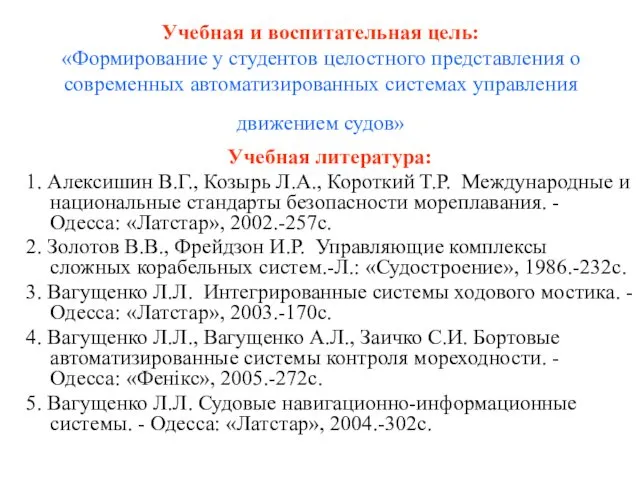 Учебная и воспитательная цель:
«Формирование у студентов целостного представления о современных автоматизированных системах управления

движением судов»

Учебная литература:

1. Алексишин В.Г., Козырь Л.А., Короткий Т.Р. Международные и национальные стандарты безопасности мореплавания. - Одесса: «Латстар», 2002.-257с.

2. Золотов В.В., Фрейдзон И.Р. Управляющие комплексы сложных корабельных систем.-Л.: «Судостроение», 1986.-232с.

3. Вагущенко Л.Л. Интегрированные системы ходового мостика. - Одесса: «Латстар», 2003.-170с.

4. Вагущенко Л.Л., Вагущенко А.Л., Заичко С.И. Бортовые автоматизированные системы контроля мореходности. - Одесса: «Фенікс», 2005.-272с.

5. Вагущенко Л.Л. Судовые навигационно-информационные системы. - Одесса: «Латстар», 2004.-302с.